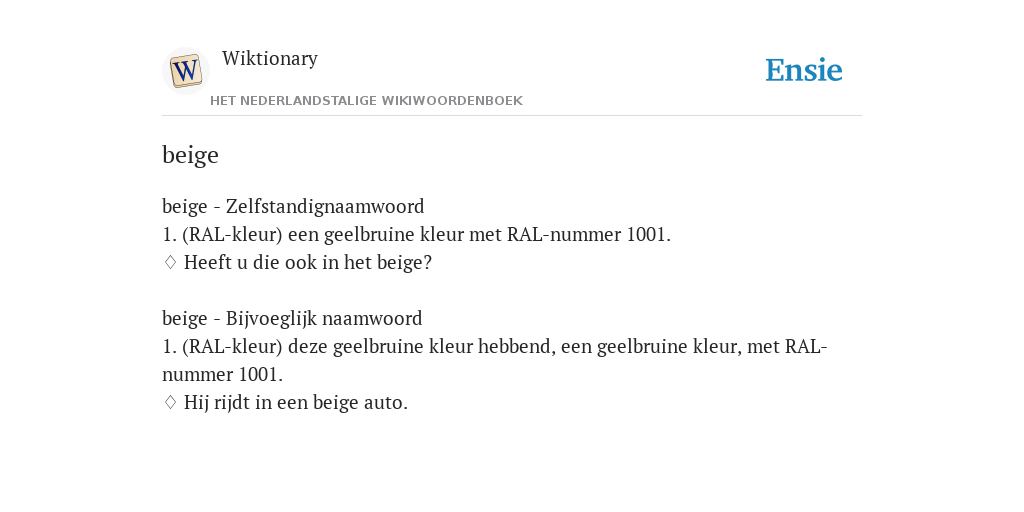 W
Wiktionary
HET NEDERLANDSTALIGE WIKIWOORDENBOEK
Ensie

beige

beige - Zelfstandignaamwoord
1. (RAL-kleur) een geelbruine kleur met RAL-nummer 1001.
♢ Heeft u die ook in het beige?

beige - Bijvoeglijk naamwoord
1. (RAL-kleur) deze geelbruine kleur hebbend, een geelbruine kleur, met RAL-nummer 1001.
♢ Hij rijdt in een beige auto.